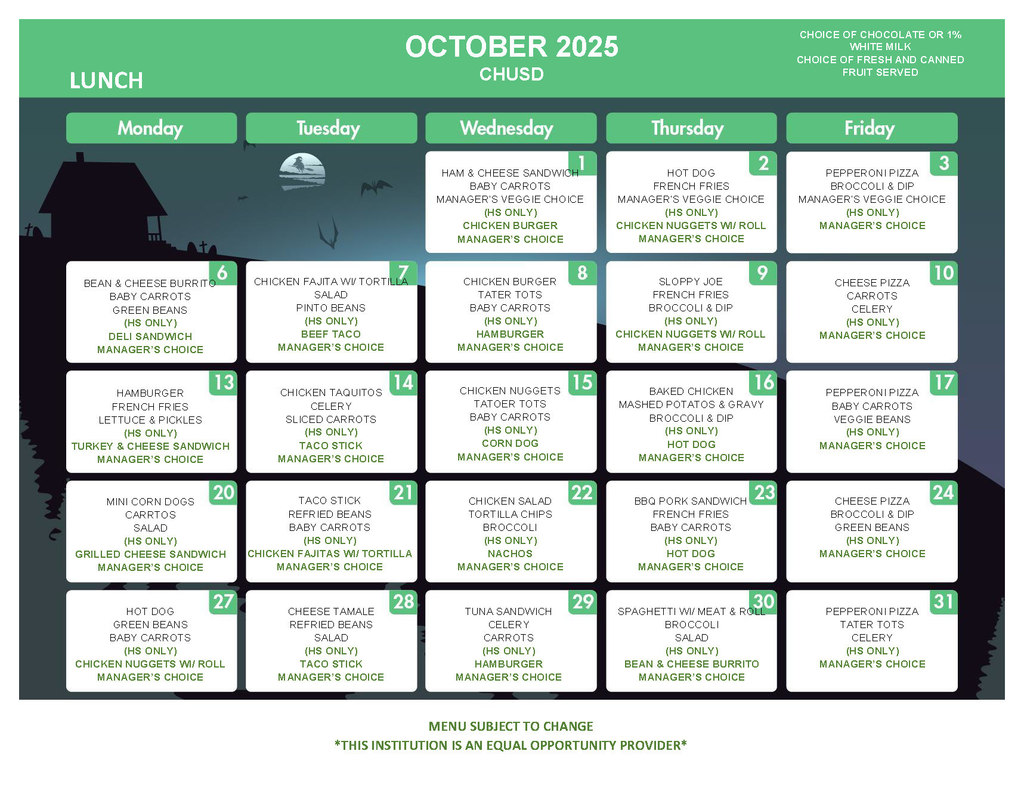 LUNCH

OCTOBER 2025
CHUSD

CHOICE OF CHOCOLATE OR 1% WHITE MILK
CHOICE OF FRESH AND CANNED FRUIT SERVED

| Monday | Tuesday | Wednesday | Thursday | Friday |
|---|---|---|---|---|
| | | 1 HAM & CHEESE SANDWICH BABY CARROTS MANAGER'S VEGGIE CHOICE (HS ONLY) CHICKEN BURGER MANAGER'S CHOICE | 2 HOT DOG FRENCH FRIES MANAGER'S VEGGIE CHOICE (HS ONLY) CHICKEN NUGGETS W/ ROLL MANAGER'S CHOICE | 3 PEPPERONI PIZZA BROCCOLI & DIP MANAGER'S VEGGIE CHOICE (HS ONLY) MANAGER'S CHOICE |
| 6 BEAN & CHEESE BURRITO BABY CARROTS GREEN BEANS (HS ONLY) DELI SANDWICH MANAGER'S CHOICE | 7 CHICKEN FAJITA W/ TORTILLA SALAD PINTO BEANS (HS ONLY) BEEF TACO MANAGER'S CHOICE | 8 CHICKEN BURGER TATER TOTS BABY CARROTS (HS ONLY) HAMBURGER MANAGER'S CHOICE | 9 SLOPPY JOE FRENCH FRIES BROCCOLI & DIP (HS ONLY) CHICKEN NUGGETS W/ ROLL MANAGER'S CHOICE | 10 CHEESE PIZZA CARROTS CELERY (HS ONLY) MANAGER'S CHOICE |
| 13 HAMBURGER FRENCH FRIES LETTUCE & PICKLES (HS ONLY) TURKEY & CHEESE SANDWICH MANAGER'S CHOICE | 14 CHICKEN TAQUITOS CELERY SLICED CARROTS (HS ONLY) TACO STICK MANAGER'S CHOICE | 15 CHICKEN NUGGETS TATOER TOTS BABY CARROTS (HS ONLY) CORN DOG MANAGER'S CHOICE | 16 BAKED CHICKEN MASHED POTATOS & GRAVY BROCCOLI & DIP (HS ONLY) HOT DOG MANAGER'S CHOICE | 17 PEPPERONI PIZZA BABY CARROTS VEGGIE BEANS (HS ONLY) MANAGER'S CHOICE |
| 20 MINI CORN DOGS CARRTOS SALAD (HS ONLY) GRILLED CHEESE SANDWICH MANAGER'S CHOICE | 21 TACO STICK REFRIED BEANS BABY CARROTS (HS ONLY) CHICKEN FAJITAS W/ TORTILLA MANAGER'S CHOICE | 22 CHICKEN SALAD TORTILLA CHIPS BROCCOLI (HS ONLY) NACHOS MANAGER'S CHOICE | 23 BBQ PORK SANDWICH FRENCH FRIES BABY CARROTS (HS ONLY) HOT DOG MANAGER'S CHOICE | 24 CHEESE PIZZA BROCCOLI & DIP GREEN BEANS (HS ONLY) MANAGER'S CHOICE |
| 27 HOT DOG GREEN BEANS BABY CARROTS (HS ONLY) CHICKEN NUGGETS W/ ROLL MANAGER'S CHOICE | 28 CHEESE TAMALE REFRIED BEANS SALAD (HS ONLY) TACO STICK MANAGER'S CHOICE | 29 TUNA SANDWICH CELERY CARROTS (HS ONLY) HAMBURGER MANAGER'S CHOICE | 30 SPAGHETTI W/ MEAT & ROLL BROCCOLI SALAD (HS ONLY) BEAN & CHEESE BURRITO MANAGER'S CHOICE | 31 PEPPERONI PIZZA TATER TOTS CELERY (HS ONLY) MANAGER'S CHOICE |

MENU SUBJECT TO CHANGE
*THIS INSTITUTION IS AN EQUAL OPPORTUNITY PROVIDER*